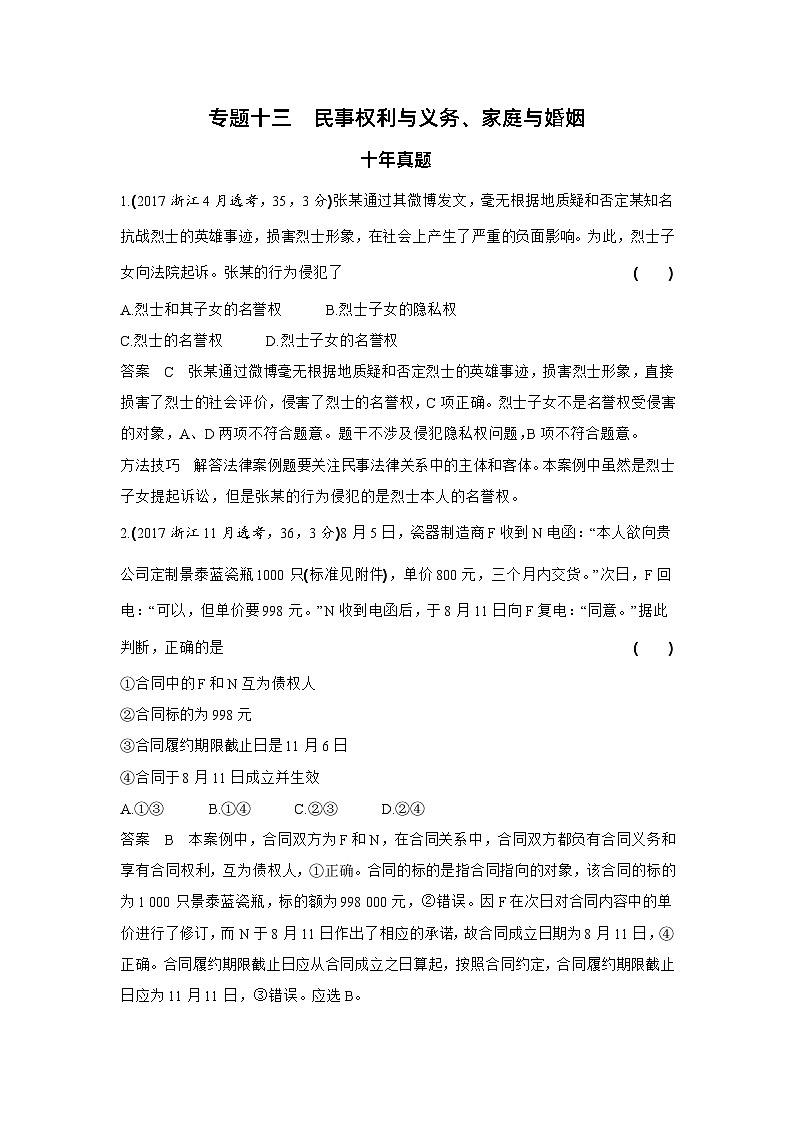 专题十三　民事权利与义务、家庭与婚姻

十年真题

1.(2017 浙江 4 月选考，35，3 分)张某通过其微博发文，毫无根据地质疑和否定某知名抗战烈士的英雄事迹，损害烈士形象，在社会上产生了严重的负面影响。为此，烈士子女向法院起诉。张某的行为侵犯了　　(　　)

A.烈士和其子女的名誉权　　B.烈士子女的隐私权

C.烈士的名誉权　　D.烈士子女的名誉权

答案　C　张某通过微博毫无根据地质疑和否定烈士的英雄事迹，损害烈士形象，直接损害了烈士的社会评价，侵害了烈士的名誉权，C 项正确。烈士子女不是名誉权受侵害的对象，A、D 两项不符合题意。题干不涉及侵犯隐私权问题，B 项不符合题意。

方法技巧　解答法律案例题要关注民事法律关系中的主体和客体。本案例中虽然是烈士子女提起诉讼，但是张某的行为侵犯的是烈士本人的名誉权。

2.(2017 浙江 11 月选考，36，3 分)8 月 5 日，瓷器制造商 F 收到 N 电函：“本人欲向贵公司定制景泰蓝瓷瓶 1000 只(标准见附件)，单价 800 元，三个月内交货。”次日，F 回电：“可以，但单价要 998 元。”N 收到电函后，于 8 月 11 日向 F 复电：“同意。”据此判断，正确的是　　(　　)

①合同中的 F 和 N 互为债权人

②合同标的为 998 元

③合同履约期限截止日是 11 月 6 日

④合同于 8 月 11 日成立并生效

A.①③　　B.①④　　C.②③　　D.②④

答案　B　本案例中，合同双方为 F 和 N，在合同关系中，合同双方都负有合同义务和享有合同权利，互为债权人，①正确。合同的标的是指合同指向的对象，该合同的标的为 1 000 只景泰蓝瓷瓶，标的额为 998 000 元，②错误。因 F 在次日对合同内容中的单价进行了修订，而 N 于 8 月 11 日作出了相应的承诺，故合同成立日期为 8 月 11 日，④正确。合同履约期限截止日应从合同成立之日算起，按照合同约定，合同履约期限截止日应为 11 月 11 日，③错误。应选 B。